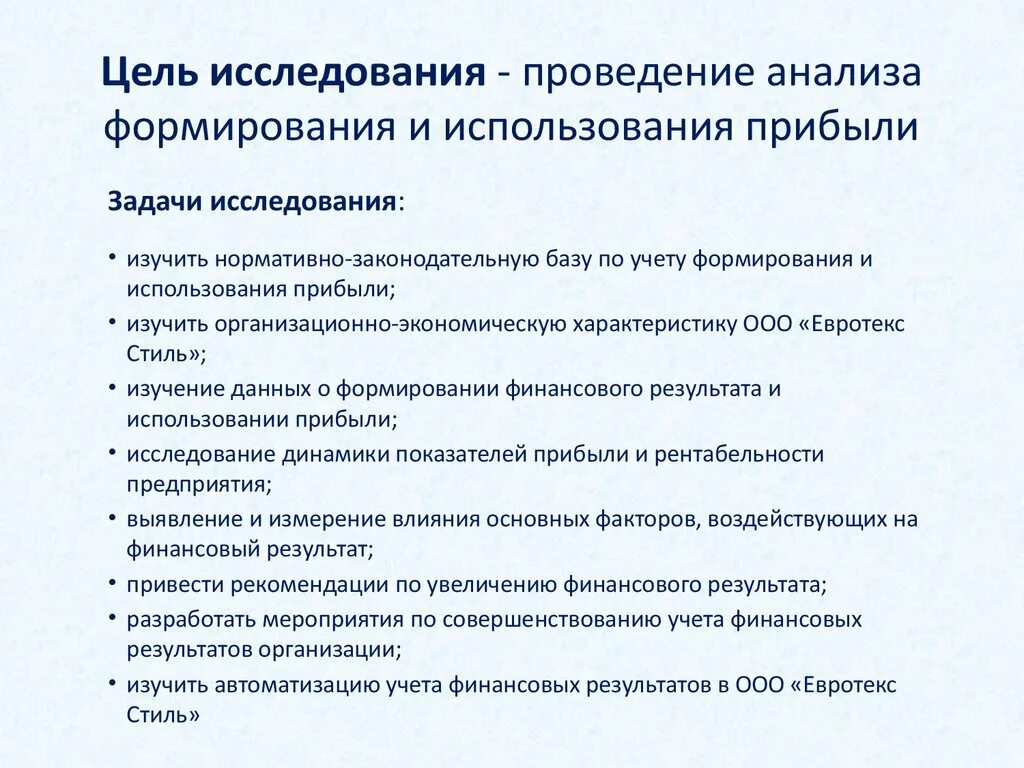 Цель исследования - проведение анализа формирования и использования прибыли

Задачи исследования:

• изучить нормативно-законодательную базу по учету формирования и использования прибыли;
• изучить организационно-экономическую характеристику ООО «Евротекс Стиль»;
• изучение данных о формировании финансового результата и использовании прибыли;
• исследование динамики показателей прибыли и рентабельности предприятия;
• выявление и измерение влияния основных факторов, воздействующих на финансовый результат;
• привести рекомендации по увеличению финансового результата;
• разработать мероприятия по совершенствованию учета финансовых результатов организации;
• изучить автоматизацию учета финансовых результатов в ООО «Евротекс Стиль»